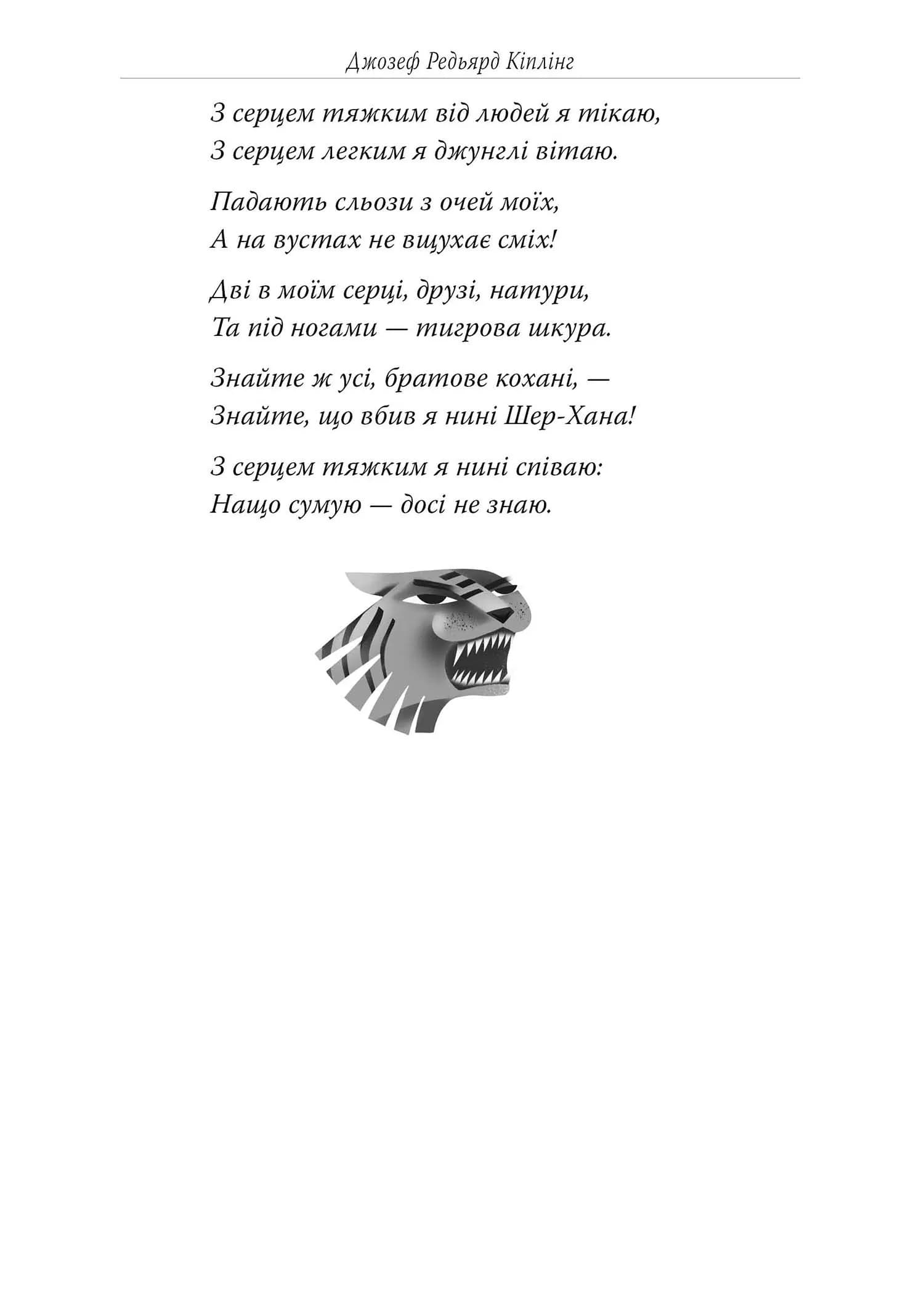 Джозеф Редьярд Кіплінг

З серцем тяжким від людей я тікаю,
З серцем легким я джунглі вітаю.

Падають сльози з очей моїх,
А на вустах не вщухає сміх!

Дві в моїм серці, друзі, натури,
Та під ногами — тигрова шкура.

Знайте ж усі, братове кохані, —
Знайте, що вбив я нині Шер-Хана!

З серцем тяжким я нині співаю:
Нащо сумую — досі не знаю.